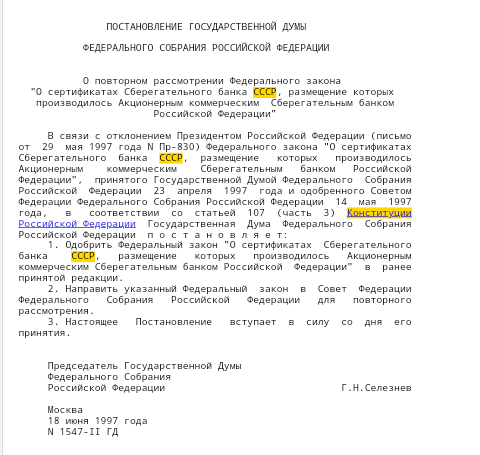 ПОСТАНОВЛЕНИЕ ГОСУДАРСТВЕННОЙ ДУМЫ

ФЕДЕРАЛЬНОГО СОБРАНИЯ РОССИЙСКОЙ ФЕДЕРАЦИИ

О повторном рассмотрении Федерального закона "О сертификатах Сберегательного банка СССР, размещение которых производилось Акционерным коммерческим Сберегательным банком Российской Федерации"

В связи с отклонением Президентом Российской Федерации (письмо от 29 мая 1997 года N Пр-830) Федерального закона "О сертификатах Сберегательного банка СССР, размещение которых производилось Акционерным коммерческим Сберегательным банком Российской Федерации", принятого Государственной Думой Федерального Собрания Российской Федерации 23 апреля 1997 года и одобренного Советом Федерации Федерального Собрания Российской Федерации 14 мая 1997 года, в соответствии со статьей 107 (часть 3) Конституции Российской Федерации Государственная Дума Федерального Собрания Российской Федерации п о с т а н о в л я е т:

1. Одобрить Федеральный закон "О сертификатах Сберегательного банка СССР, размещение которых производилось Акционерным коммерческим Сберегательным банком Российской Федерации" в ранее принятой редакции.

2. Направить указанный Федеральный закон в Совет Федерации Федерального Собрания Российской Федерации для повторного рассмотрения.

3. Настоящее Постановление вступает в силу со дня его принятия.

Председатель Государственной Думы
Федерального Собрания
Российской Федерации Г.Н.Селезнев

Москва
18 июня 1997 года
N 1547-II ГД